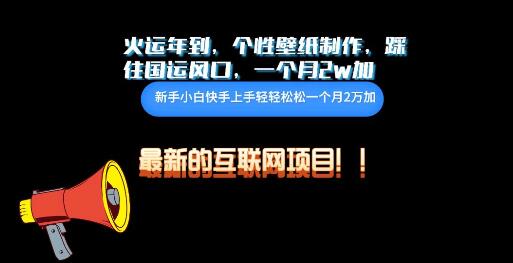 火运年到，个性壁纸制作，踩住国运风口，一个月2w加

新手小白快手上手轻轻松松一个月2万加

最新的互联网项目！！